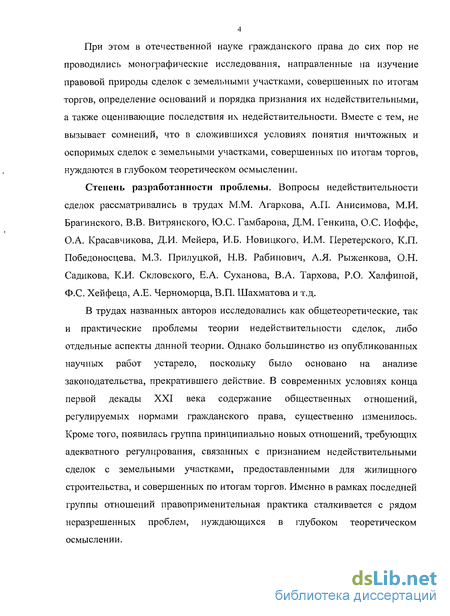 4

При этом в отечественной науке гражданского права до сих пор не проводились монографические исследования, направленные на изучение правовой природы сделок с земельными участками, совершенных по итогам торгов, определение оснований и порядка признания их недействительными, а также оценивающие последствия их недействительности. Вместе с тем, не вызывает сомнений, что в сложившихся условиях понятия ничтожных и оспоримых сделок с земельными участками, совершенных по итогам торгов, нуждаются в глубоком теоретическом осмыслении.

Степень разработанности проблемы. Вопросы недействительности сделок рассматривались в трудах М.М. Агаркова, А.П. Анисимова, М.И. Брагинского, В.В. Витрянского, Ю.С. Гамбарова, Д.М. Генкина, О.С. Иоффе, О.А. Красавчикова, Д.И. Мейера, И.Б. Новицкого, И.М. Перетерского, К.П. Победоносцева, М.З. Прилуцкой, Н.В. Рабинович, А.Я. Рыженкова, О.Н. Садикова, К.И. Скловского, Е.А. Суханова, В.А. Тархова, Р.О. Халфиной, Ф.С. Хейфеца, А.Е. Черноморца, В.П. Шахматова и т.д.

В трудах названных авторов исследовались как общетеоретические, так и практические проблемы теории недействительности сделок, либо отдельные аспекты данной теории. Однако большинство из опубликованных научных работ устарело, поскольку было основано на анализе законодательства, прекратившего действие. В современных условиях конца первой декады XXI века содержание общественных отношений, регулируемых нормами гражданского права, существенно изменилось. Кроме того, появилась группа принципиально новых отношений, требующих адекватного регулирования, связанных с признанием недействительными сделок с земельными участками, предоставленными для жилищного строительства, и совершенных по итогам торгов. Именно в рамках последней группы отношений правоприменительная практика сталкивается с рядом неразрешенных проблем, нуждающихся в глубоком теоретическом осмыслении.

dsLib.net
библиотека диссертаций